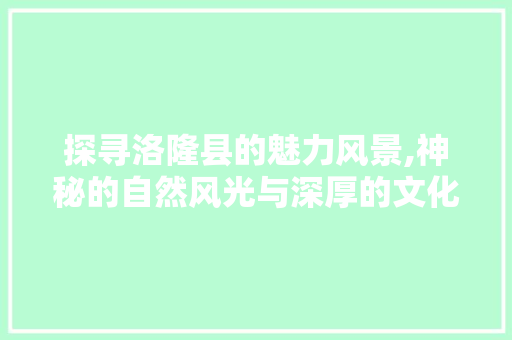 探寻洛隆县的魅力风景,神秘的自然风光与深厚的文化